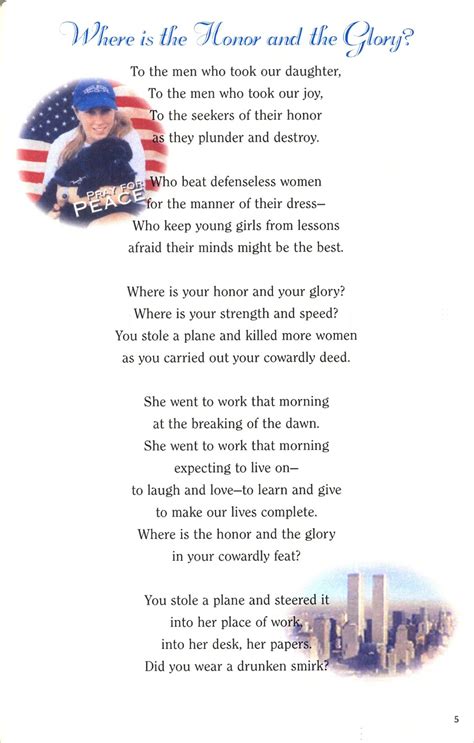 Where is the Honor and the Glory?

To the men who took our daughter,
To the men who took our joy,
To the seekers of their honor
as they plunder and destroy.

PRAY FOR PEACE

Who beat defenseless women
for the manner of their dress–
Who keep young girls from lessons
afraid their minds might be the best.

Where is your honor and your glory?
Where is your strength and speed?
You stole a plane and killed more women
as you carried out your cowardly deed.

She went to work that morning
at the breaking of the dawn.
She went to work that morning
expecting to live on–
to laugh and love–to learn and give
to make our lives complete.
Where is the honor and the glory
in your cowardly feat?

You stole a plane and steered it
into her place of work,
into her desk, her papers.
Did you wear a drunken smirk?

5